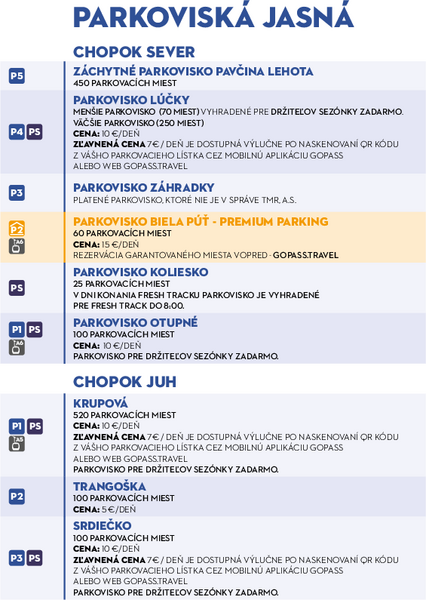 PARKOVISKÁ JASNÁ

CHOPOK SEVER

P5

ZÁCHYTNÉ PARKOVISKO PAVČINA LEHOTA
450 PARKOVACÍCH MIEST

P4 PS

PARKOVISKO LÚČKY
MENŠIE PARKOVISKO (70 MIEST) VYHRADENÉ PRE DRŽITEĽOV SEZÓNKY ZADARMO.
VÄČŠIE PARKOVISKO (250 MIEST)
CENA: 10 €/DEŇ
ZĽAVNENÁ CENA 7€ / DEŇ JE DOSTUPNÁ VÝLUČNE PO NASKENOVANÍ QR KÓDU Z VÁŠHO PARKOVACIEHO LÍSTKA CEZ MOBILNÚ APLIKÁCIU GOPASS ALEBO WEB GOPASS.TRAVEL

P3

PARKOVISKO ZÁHRADKY
PLATENÉ PARKOVISKO, KTORÉ NIE JE V SPRÁVE TMR, A.S.

P2
A6

PARKOVISKO BIELA PÚŤ - PREMIUM PARKING
60 PARKOVACÍCH MIEST
CENA: 15 €/DEŇ
REZERVÁCIA GARANTOVANÉHO MIESTA VOPRED - GOPASS.TRAVEL

PS

PARKOVISKO KOLIESKO
25 PARKOVACÍCH MIEST
V DNI KONANIA FRESH TRACKU PARKOVISKO JE VYHRADENÉ PRE FRESH TRACK DO 8:00.

P1 PS
A6

PARKOVISKO OTUPNÉ
100 PARKOVACÍCH MIEST
CENA: 10 €/DEŇ
PARKOVISKO PRE DRŽITEĽOV SEZÓNKY ZADARMO.

CHOPOK JUH

P1 PS
A5

KRUPOVÁ
520 PARKOVACÍCH MIEST
CENA: 10 €/DEŇ
ZĽAVNENÁ CENA 7€ / DEŇ JE DOSTUPNÁ VÝLUČNE PO NASKENOVANÍ QR KÓDU Z VÁŠHO PARKOVACIEHO LÍSTKA CEZ MOBILNÚ APLIKÁCIU GOPASS ALEBO WEB GOPASS.TRAVEL
PARKOVISKO PRE DRŽITEĽOV SEZÓNKY ZADARMO.

P2

TRANGOŠKA
100 PARKOVACÍCH MIEST
CENA: 5 €/DEŇ

P3 PS

SRDIEČKO
100 PARKOVACÍCH MIEST
CENA: 10 €/DEŇ
ZĽAVNENÁ CENA 7€ / DEŇ JE DOSTUPNÁ VÝLUČNE PO NASKENOVANÍ QR KÓDU Z VÁŠHO PARKOVACIEHO LÍSTKA CEZ MOBILNÚ APLIKÁCIU GOPASS ALEBO WEB GOPASS.TRAVEL
PARKOVISKO PRE DRŽITEĽOV SEZÓNKY ZADARMO.